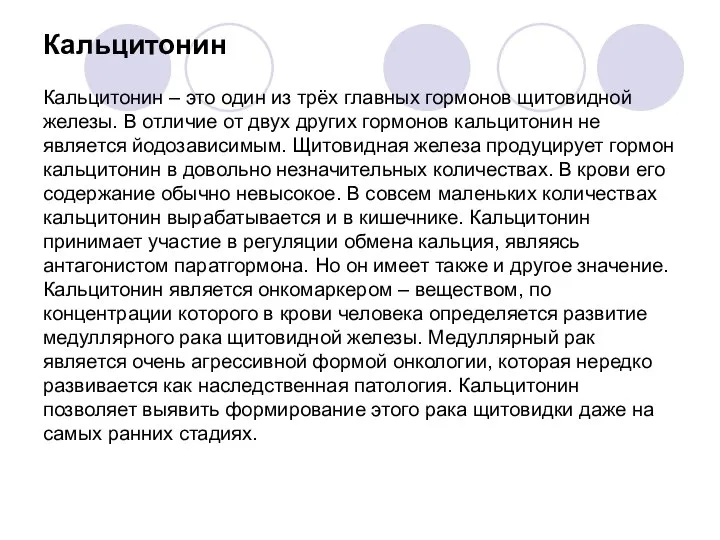 Кальцитонин

Кальцитонин – это один из трёх главных гормонов щитовидной железы. В отличие от двух других гормонов кальцитонин не является йодозависимым. Щитовидная железа продуцирует гормон кальцитонин в довольно незначительных количествах. В крови его содержание обычно невысокое. В совсем маленьких количествах кальцитонин вырабатывается и в кишечнике. Кальцитонин принимает участие в регуляции обмена кальция, являясь антагонистом паратгормона. Но он имеет также и другое значение. Кальцитонин является онкомаркером – веществом, по концентрации которого в крови человека определяется развитие медуллярного рака щитовидной железы. Медуллярный рак является очень агрессивной формой онкологии, которая нередко развивается как наследственная патология. Кальцитонин позволяет выявить формирование этого рака щитовидки даже на самых ранних стадиях.